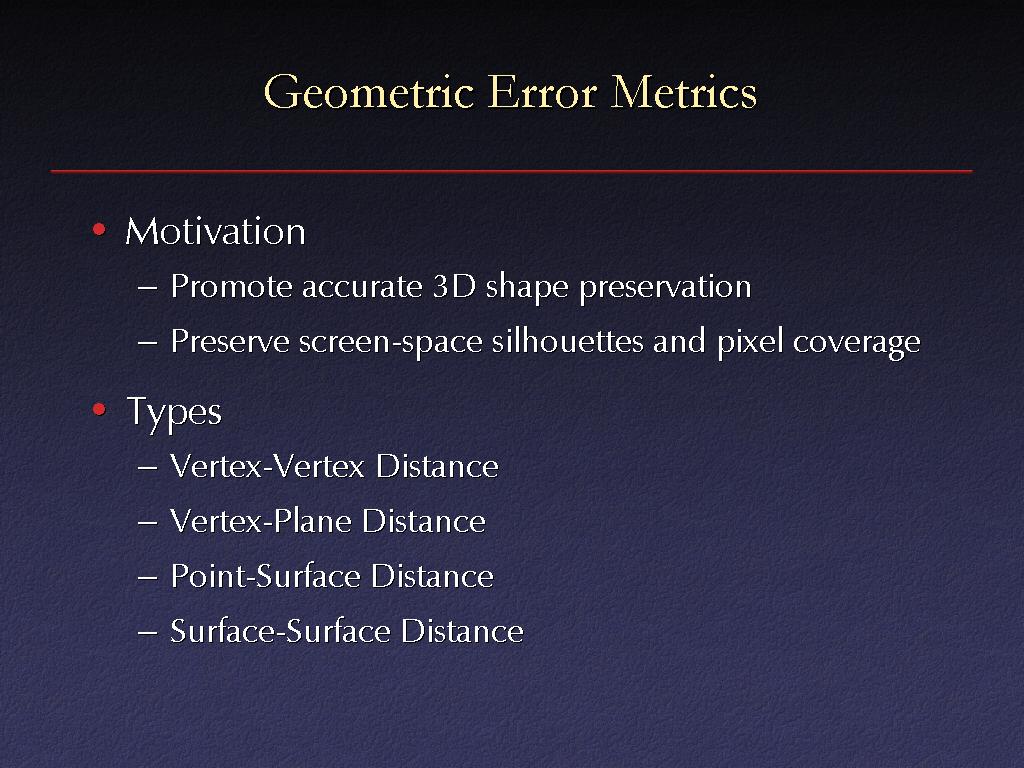 Geometric Error Metrics

• Motivation
– Promote accurate 3D shape preservation
– Preserve screen-space silhouettes and pixel coverage

• Types
– Vertex-Vertex Distance
– Vertex-Plane Distance
– Point-Surface Distance
– Surface-Surface Distance